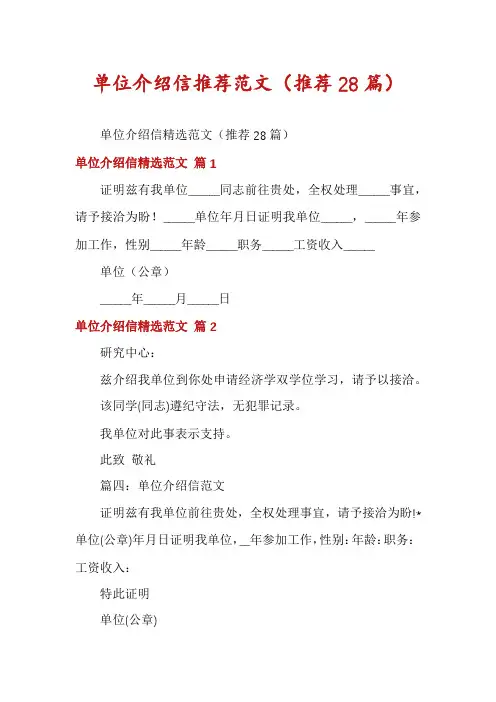 单位介绍信推荐范文（推荐28篇）

单位介绍信精选范文（推荐28篇）

单位介绍信精选范文 篇1

证明兹有我单位_____同志前往贵处，全权处理_____事宜，请予接洽为盼！_____单位年月日证明我单位_____，_____年参加工作，性别_____年龄_____职务_____工资收入_____

单位（公章）

_____年_____月_____日

单位介绍信精选范文 篇2

研究中心：

兹介绍我单位到你处申请经济学双学位学习，请予以接洽。

该同学(同志)遵纪守法，无犯罪记录。

我单位对此事表示支持。

此致 敬礼

篇四：单位介绍信范文

证明兹有我单位前往贵处，全权处理事宜，请予接洽为盼!*单位(公章)年月日证明我单位，_年参加工作，性别：年龄：职务：工资收入：

特此证明

单位(公章)